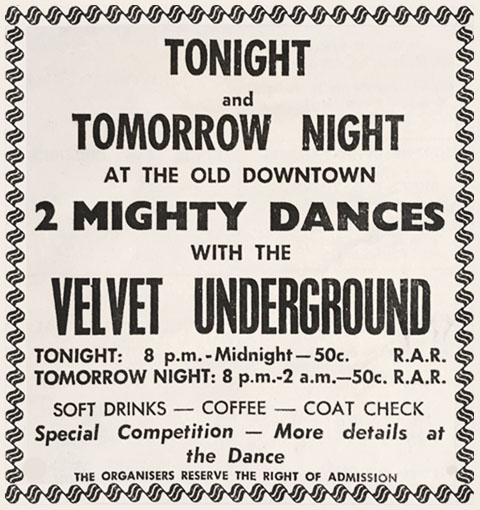 TONIGHT
and
TOMORROW NIGHT
AT THE OLD DOWNTOWN
2 MIGHTY DANCES
WITH THE
VELVET UNDERGROUND

TONIGHT: 8 p.m.-Midnight—50c. R.A.R.
TOMORROW NIGHT: 8 p.m.-2 a.m.—50c. R.A.R.

SOFT DRINKS — COFFEE — COAT CHECK

Special Competition — More details at the Dance

THE ORGANISERS RESERVE THE RIGHT OF ADMISSION